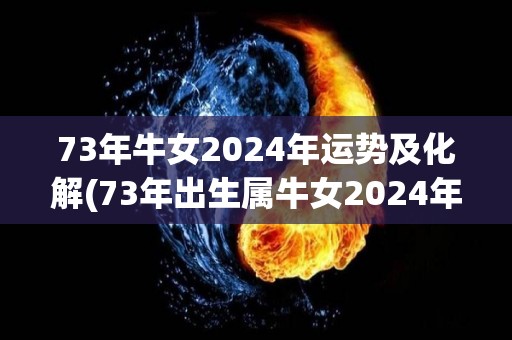 73年牛女2024年运势及化解(73年出生属牛女2024年